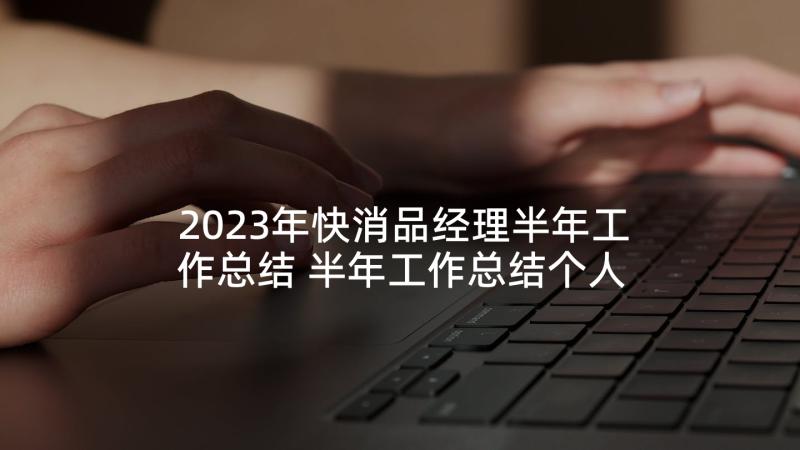 2023年快消品经理半年工作总结 半年工作总结个人